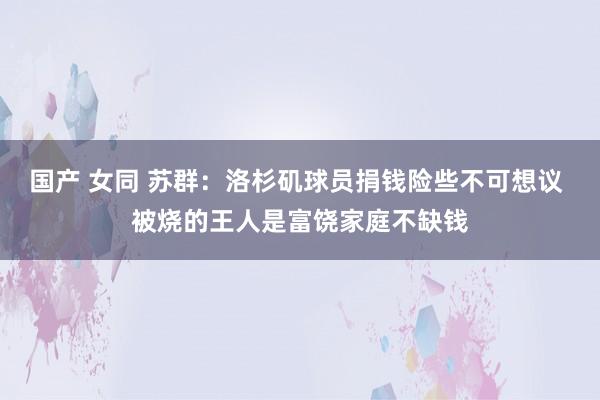 国产 女同 苏群：洛杉矶球员捐钱险些不可想议 被烧的王人是富饶家庭不缺钱